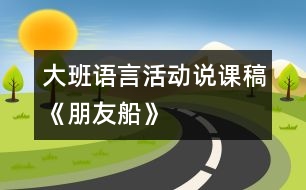 大班语言活动说课稿《朋友船》